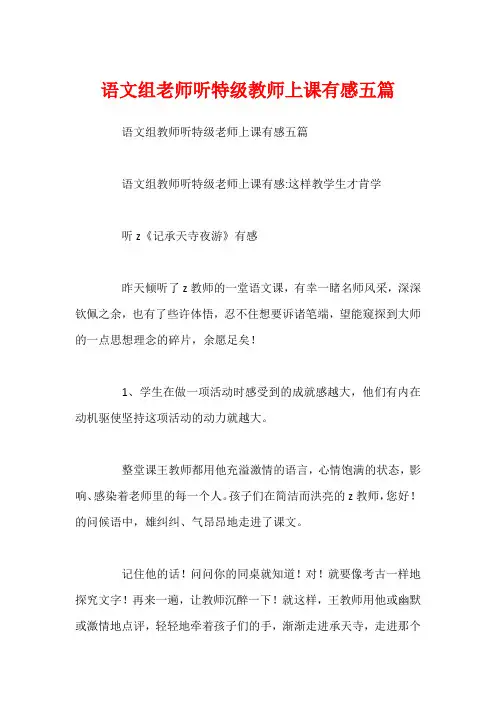 语文组老师听特级教师上课有感五篇

语文组教师听特级老师上课有感五篇

语文组教师听特级老师上课有感:这样教学生才肯学

听 z《记承天寺夜游》有感

昨天倾听了 z 教师的一堂语文课，有幸一睹名师风采，深深钦佩之余，也有了些许体悟，忍不住想要诉诸笔端，望能窥探到大师的一点思想理念的碎片，余愿足矣！

1、学生在做一项活动时感受到的成就感越大，他们有内在动机驱使坚持这项活动的动力就越大。

整堂课王教师都用他充溢激情的语言，心情饱满的状态，影响、感染着老师里的每一个人。孩子们在简洁而洪亮的 z 教师，您好！的问候语中，雄纠纠、气昂昂地走进了课文。

记住他的话！问问你的同桌就知道！对！就要像考古一样地探究文字！再来一遍，让教师沉醉一下！就这样，王教师用他或幽默或激情地点评，轻轻地牵着孩子们的手，渐渐走进承天寺，走进那个